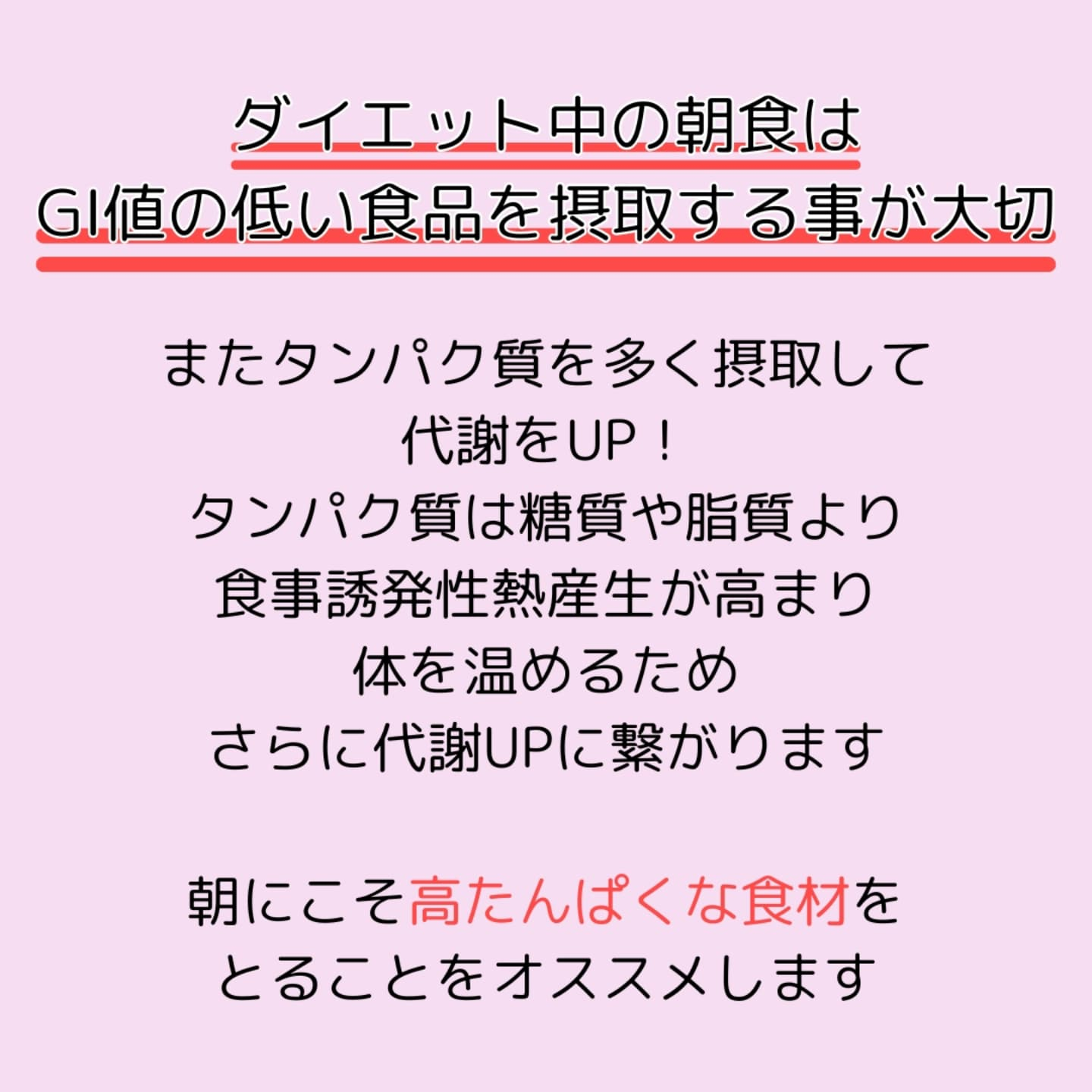 ダイエット中の朝食は
GI値の低い食品を摂取する事が大切

またタンパク質を多く摂取して
代謝をUP！
タンパク質は糖質や脂質より
食事誘発性熱産生が高まり
体を温めるため
さらに代謝UPに繋がります

朝にこそ高たんぱくな食材を
とることをオススメします